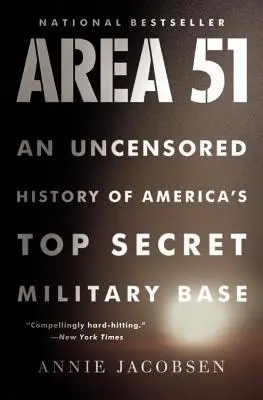 NATIONAL BESTSELLER

AREA 51

AN UNCENSORED HISTORY OF AMERICA'S TOP SECRET MILITARY BASE

"Compellingly hard-hitting."
—New York Times

ANNIE JACOBSEN